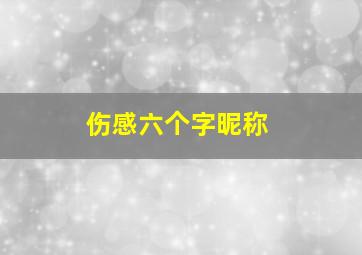 伤感六个字昵称